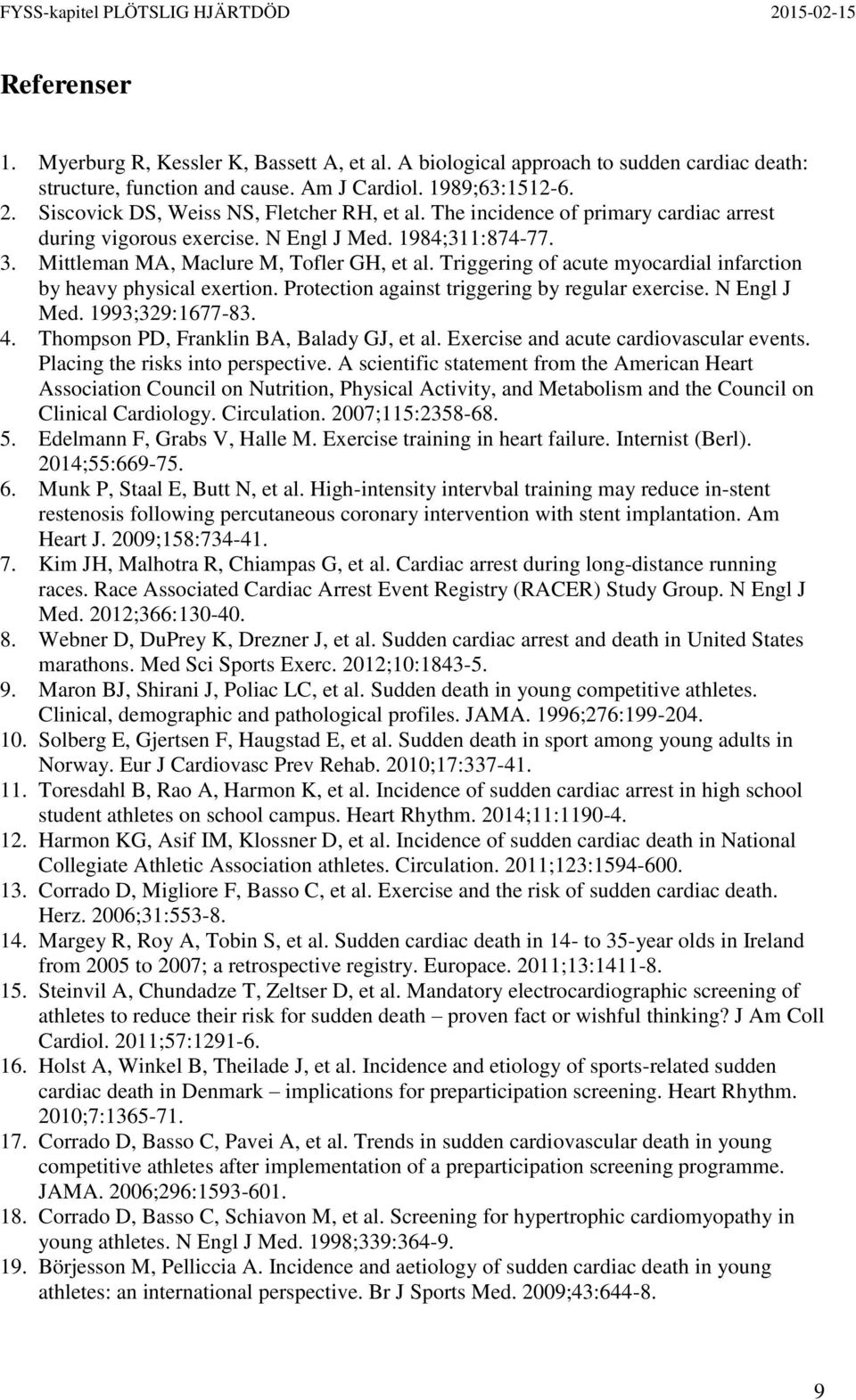 FYSS-kapitel PLÖTSLIG HJÄRTDÖD 2015-02-15

Referenser

1. Myerburg R, Kessler K, Bassett A, et al. A biological approach to sudden cardiac death: structure, function and cause. Am J Cardiol. 1989;63:1512-6.
2. Siscovick DS, Weiss NS, Fletcher RH, et al. The incidence of primary cardiac arrest during vigorous exercise. N Engl J Med. 1984;311:874-77.
3. Mittleman MA, Maclure M, Tofler GH, et al. Triggering of acute myocardial infarction by heavy physical exertion. Protection against triggering by regular exercise. N Engl J Med. 1993;329:1677-83.
4. Thompson PD, Franklin BA, Balady GJ, et al. Exercise and acute cardiovascular events. Placing the risks into perspective. A scientific statement from the American Heart Association Council on Nutrition, Physical Activity, and Metabolism and the Council on Clinical Cardiology. Circulation. 2007;115:2358-68.
5. Edelmann F, Grabs V, Halle M. Exercise training in heart failure. Internist (Berl). 2014;55:669-75.
6. Munk P, Staal E, Butt N, et al. High-intensity intervbal training may reduce in-stent restenosis following percutaneous coronary intervention with stent implantation. Am Heart J. 2009;158:734-41.
7. Kim JH, Malhotra R, Chiampas G, et al. Cardiac arrest during long-distance running races. Race Associated Cardiac Arrest Event Registry (RACER) Study Group. N Engl J Med. 2012;366:130-40.
8. Webner D, DuPrey K, Drezner J, et al. Sudden cardiac arrest and death in United States marathons. Med Sci Sports Exerc. 2012;10:1843-5.
9. Maron BJ, Shirani J, Poliac LC, et al. Sudden death in young competitive athletes. Clinical, demographic and pathological profiles. JAMA. 1996;276:199-204.
10. Solberg E, Gjertsen F, Haugstad E, et al. Sudden death in sport among young adults in Norway. Eur J Cardiovasc Prev Rehab. 2010;17:337-41.
11. Toresdahl B, Rao A, Harmon K, et al. Incidence of sudden cardiac arrest in high school student athletes on school campus. Heart Rhythm. 2014;11:1190-4.
12. Harmon KG, Asif IM, Klossner D, et al. Incidence of sudden cardiac death in National Collegiate Athletic Association athletes. Circulation. 2011;123:1594-600.
13. Corrado D, Migliore F, Basso C, et al. Exercise and the risk of sudden cardiac death. Herz. 2006;31:553-8.
14. Margey R, Roy A, Tobin S, et al. Sudden cardiac death in 14- to 35-year olds in Ireland from 2005 to 2007; a retrospective registry. Europace. 2011;13:1411-8.
15. Steinvil A, Chundadze T, Zeltser D, et al. Mandatory electrocardiographic screening of athletes to reduce their risk for sudden death – proven fact or wishful thinking? J Am Coll Cardiol. 2011;57:1291-6.
16. Holst A, Winkel B, Theilade J, et al. Incidence and etiology of sports-related sudden cardiac death in Denmark – implications for preparticipation screening. Heart Rhythm. 2010;7:1365-71.
17. Corrado D, Basso C, Pavei A, et al. Trends in sudden cardiovascular death in young competitive athletes after implementation of a preparticipation screening programme. JAMA. 2006;296:1593-601.
18. Corrado D, Basso C, Schiavon M, et al. Screening for hypertrophic cardiomyopathy in young athletes. N Engl J Med. 1998;339:364-9.
19. Börjesson M, Pelliccia A. Incidence and aetiology of sudden cardiac death in young athletes: an international perspective. Br J Sports Med. 2009;43:644-8.

9